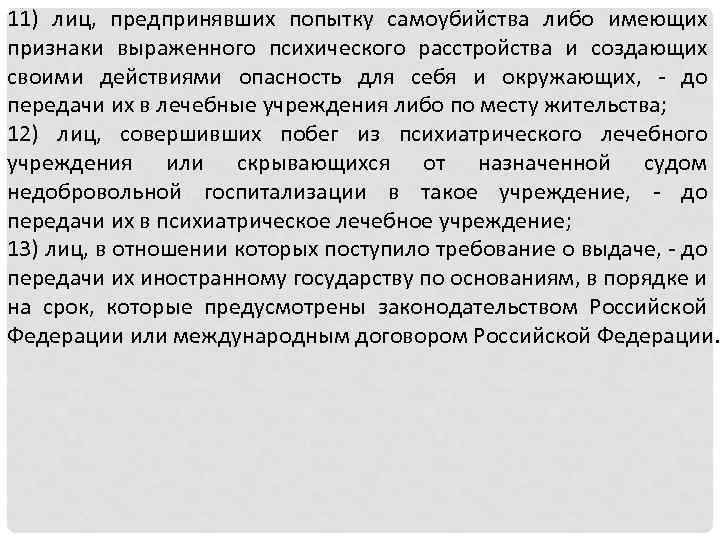 11) лиц, предпринявших попытку самоубийства либо имеющих признаки выраженного психического расстройства и создающих своими действиями опасность для себя и окружающих, - до передачи их в лечебные учреждения либо по месту жительства;

12) лиц, совершивших побег из психиатрического лечебного учреждения или скрывающихся от назначенной судом недобровольной госпитализации в такое учреждение, - до передачи их в психиатрическое лечебное учреждение;

13) лиц, в отношении которых поступило требование о выдаче, - до передачи их иностранному государству по основаниям, в порядке и на срок, которые предусмотрены законодательством Российской Федерации или международным договором Российской Федерации.